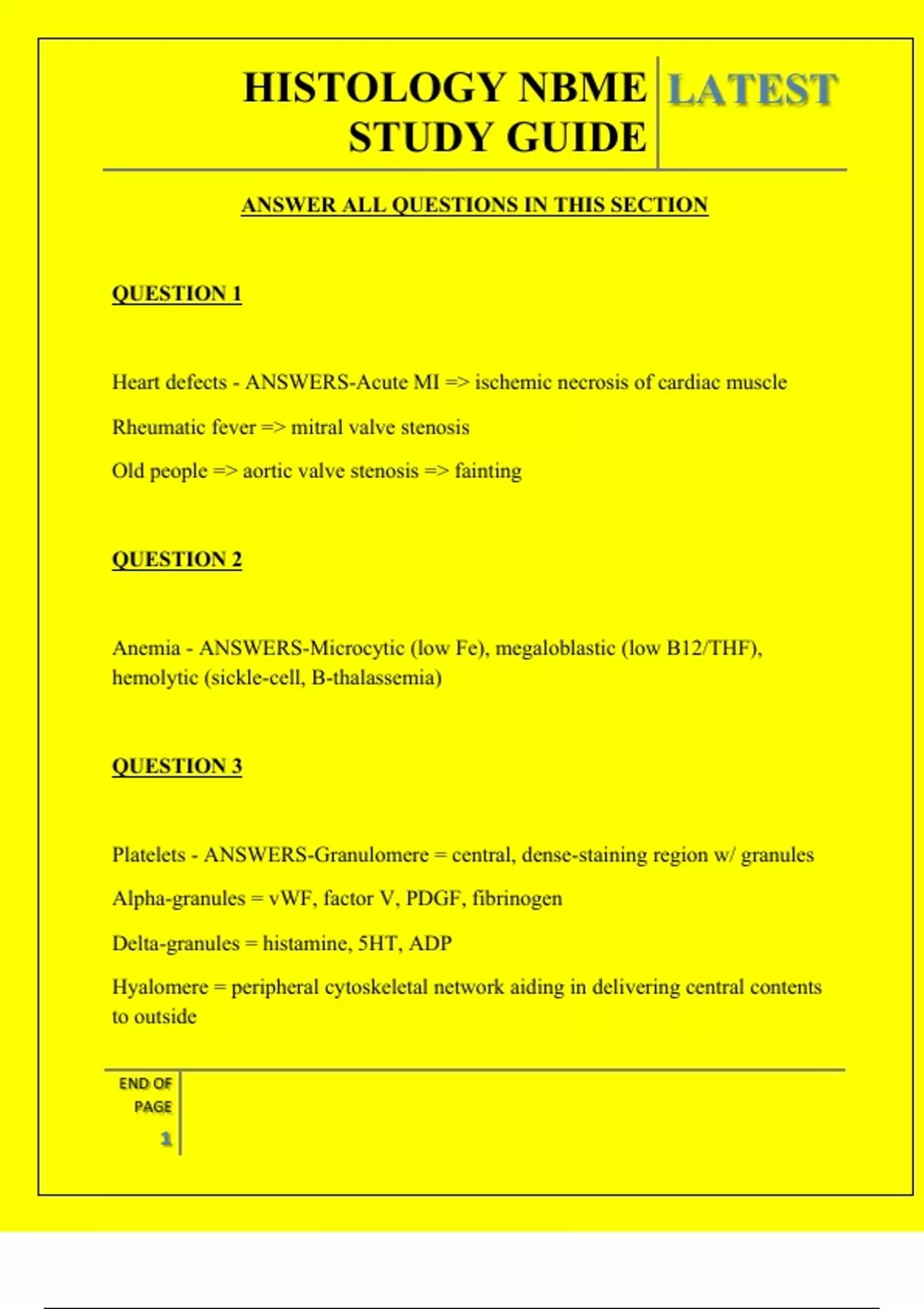 HISTOLOGY NBME STUDY GUIDE

LATEST

ANSWER ALL QUESTIONS IN THIS SECTION

QUESTION 1

Heart defects - ANSWERS-Acute MI => ischemic necrosis of cardiac muscle

Rheumatic fever => mitral valve stenosis

Old people => aortic valve stenosis => fainting

QUESTION 2

Anemia - ANSWERS-Microcytic (low Fe), megaloblastic (low B12/THF), hemolytic (sickle-cell, B-thalassemia)

QUESTION 3

Platelets - ANSWERS-Granulomere = central, dense-staining region w/ granules

Alpha-granules = vWF, factor V, PDGF, fibrinogen

Delta-granules = histamine, 5HT, ADP

Hyalomere = peripheral cytoskeletal network aiding in delivering central contents to outside

END OF PAGE

1